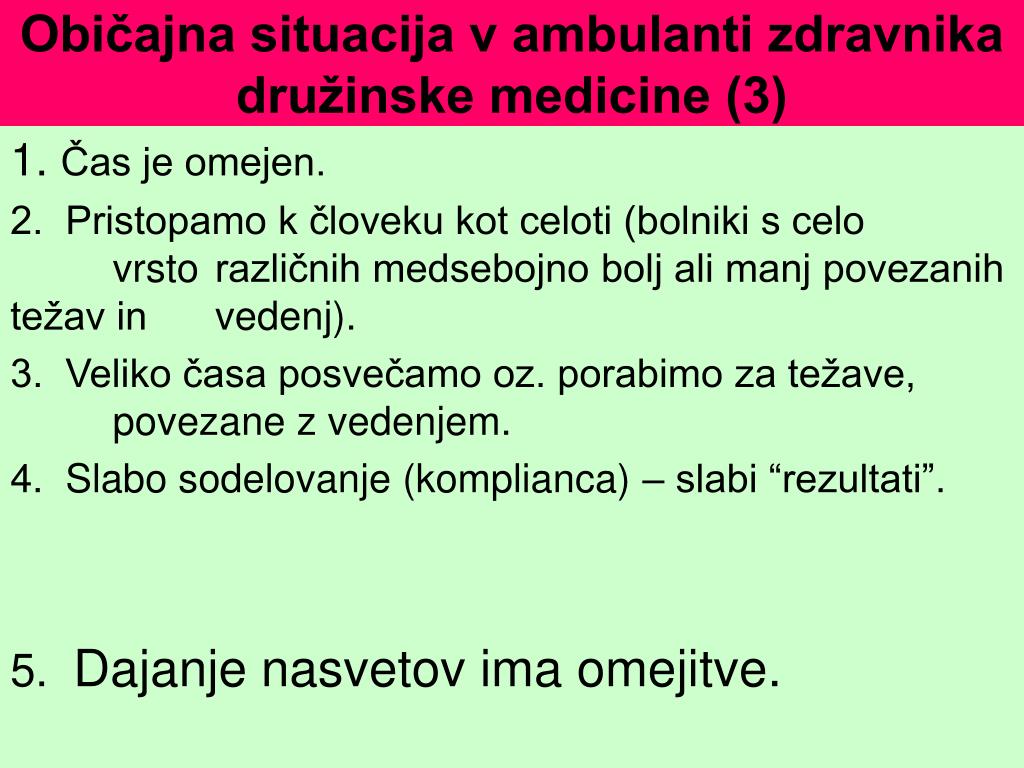 Običajna situacija v ambulanti zdravnika družinske medicine (3)

1. Čas je omejen.

2. Pristopamo k človeku kot celoti (bolniki s celo vrsto različnih medsebojno bolj ali manj povezanih težav in vedenj).

3. Veliko časa posvečamo oz. porabimo za težave, povezane z vedenjem.

4. Slabo sodelovanje (komplianca) – slabi “rezultati”.

5. Dajanje nasvetov ima omejitve.